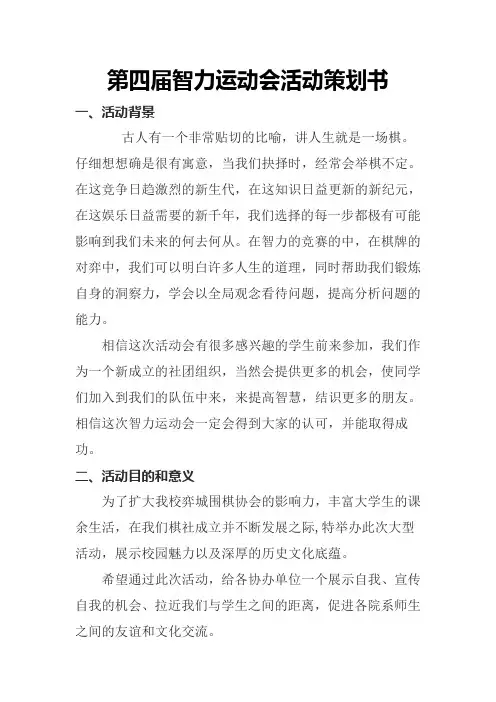 第四届智力运动会活动策划书

一、活动背景

古人有一个非常贴切的比喻，讲人生就是一场棋。仔细想想确是很有寓意，当我们抉择时，经常会举棋不定。在这竞争日趋激烈的新生代，在这知识日益更新的新纪元，在这娱乐日益需要的新千年，我们选择的每一步都极有可能影响到我们未来的何去何从。在智力的竞赛的中，在棋牌的对弈中，我们可以明白许多人生的道理，同时帮助我们锻炼自身的洞察力，学会以全局观念看待问题，提高分析问题的能力。

相信这次活动会有很多感兴趣的学生前来参加，我们作为一个新成立的社团组织，当然会提供更多的机会，使同学们加入到我们的队伍中来，来提高智慧，结识更多的朋友。相信这次智力运动会一定会得到大家的认可，并能取得成功。

二、活动目的和意义

为了扩大我校弈城围棋协会的影响力，丰富大学生的课余生活，在我们棋社成立并不断发展之际,特举办此次大型活动，展示校园魅力以及深厚的历史文化底蕴。

希望通过此次活动，给各协办单位一个展示自我、宣传自我的机会、拉近我们与学生之间的距离，促进各院系师生之间的友谊和文化交流。